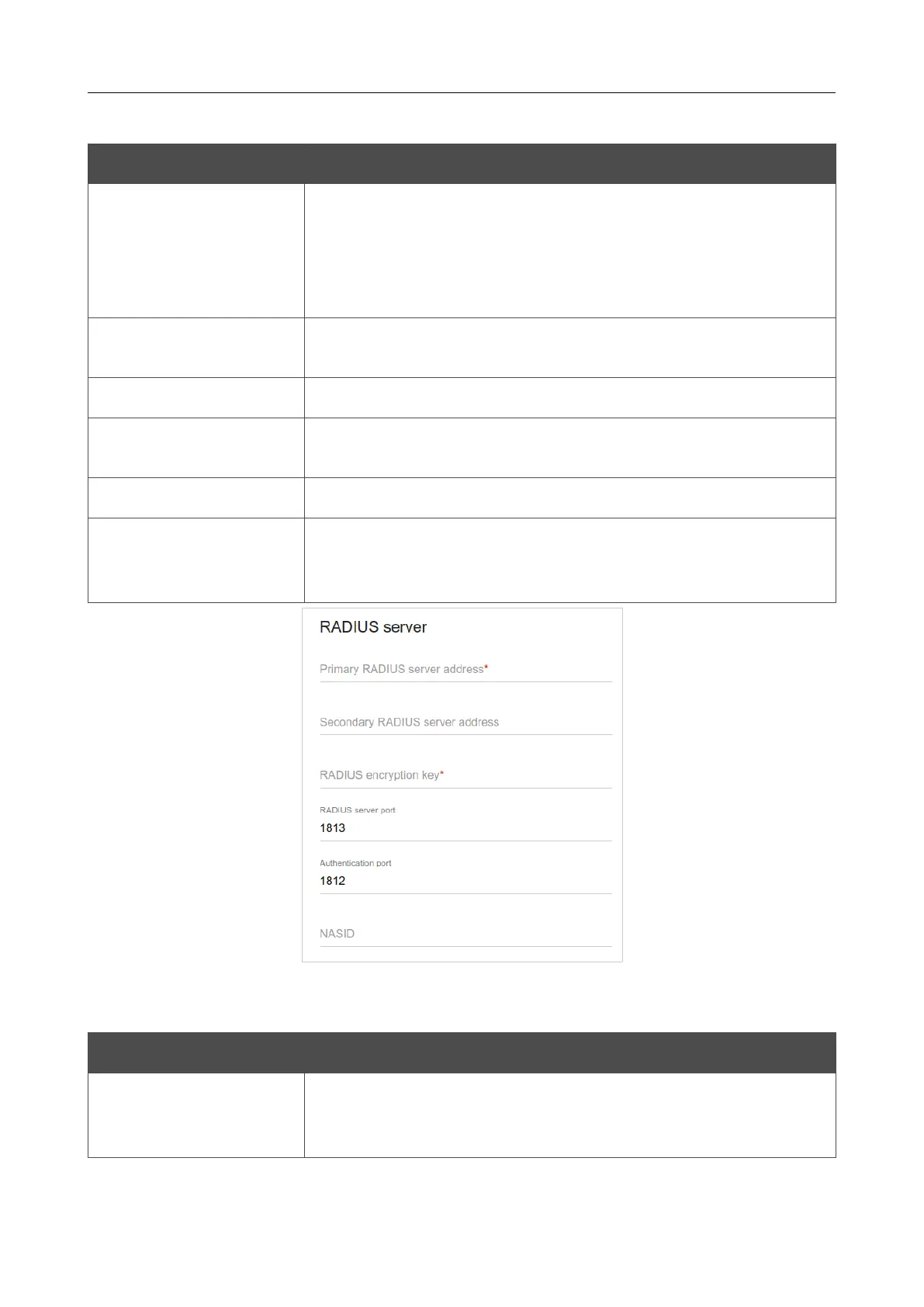 RADIUS server

Primary RADIUS server address*

Secondary RADIUS server address

RADIUS encryption key*

RADIUS server port
1813

Authentication port
1812

NASID